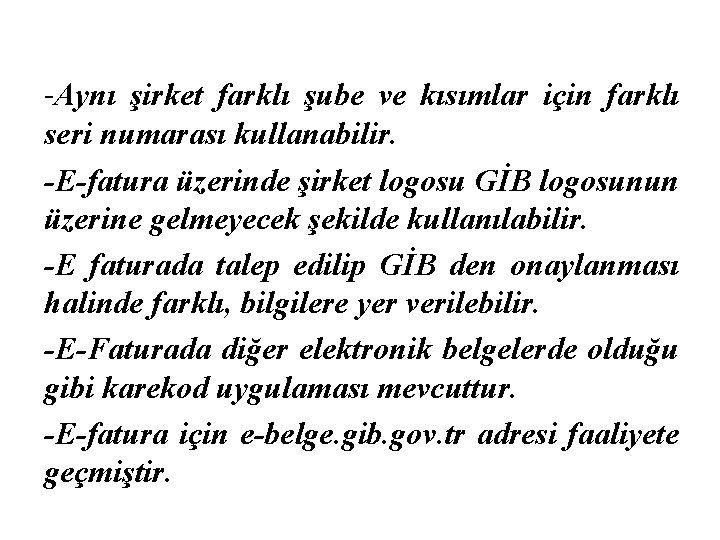 -Aynı şirket farklı şube ve kısımlar için farklı seri numarası kullanabilir.

-E-fatura üzerinde şirket logosu GİB logosunun üzerine gelmeyecek şekilde kullanılabilir.

-E faturada talep edilip GİB den onaylanması halinde farklı, bilgilere yer verilebilir.

-E-Faturada diğer elektronik belgelerde olduğu gibi karekod uygulaması mevcuttur.

-E-fatura için e-belge.gib.gov.tr adresi faaliyete geçmiştir.